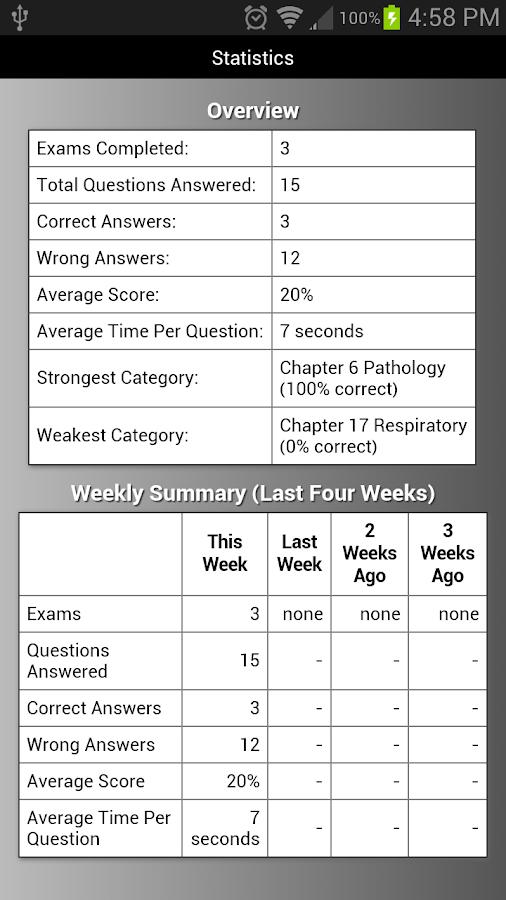 100% 4:58 PM

Statistics

Overview

| | |
|---|---|
| Exams Completed: | 3 |
| Total Questions Answered: | 15 |
| Correct Answers: | 3 |
| Wrong Answers: | 12 |
| Average Score: | 20% |
| Average Time Per Question: | 7 seconds |
| Strongest Category: | Chapter 6 Pathology (100% correct) |
| Weakest Category: | Chapter 17 Respiratory (0% correct) |

Weekly Summary (Last Four Weeks)

| | This Week | Last Week | 2 Weeks Ago | 3 Weeks Ago |
|---|---|---|---|---|
| Exams | 3 | none | none | none |
| Questions Answered | 15 | - | - | - |
| Correct Answers | 3 | - | - | - |
| Wrong Answers | 12 | - | - | - |
| Average Score | 20% | - | - | - |
| Average Time Per Question | 7 seconds | - | - | - |